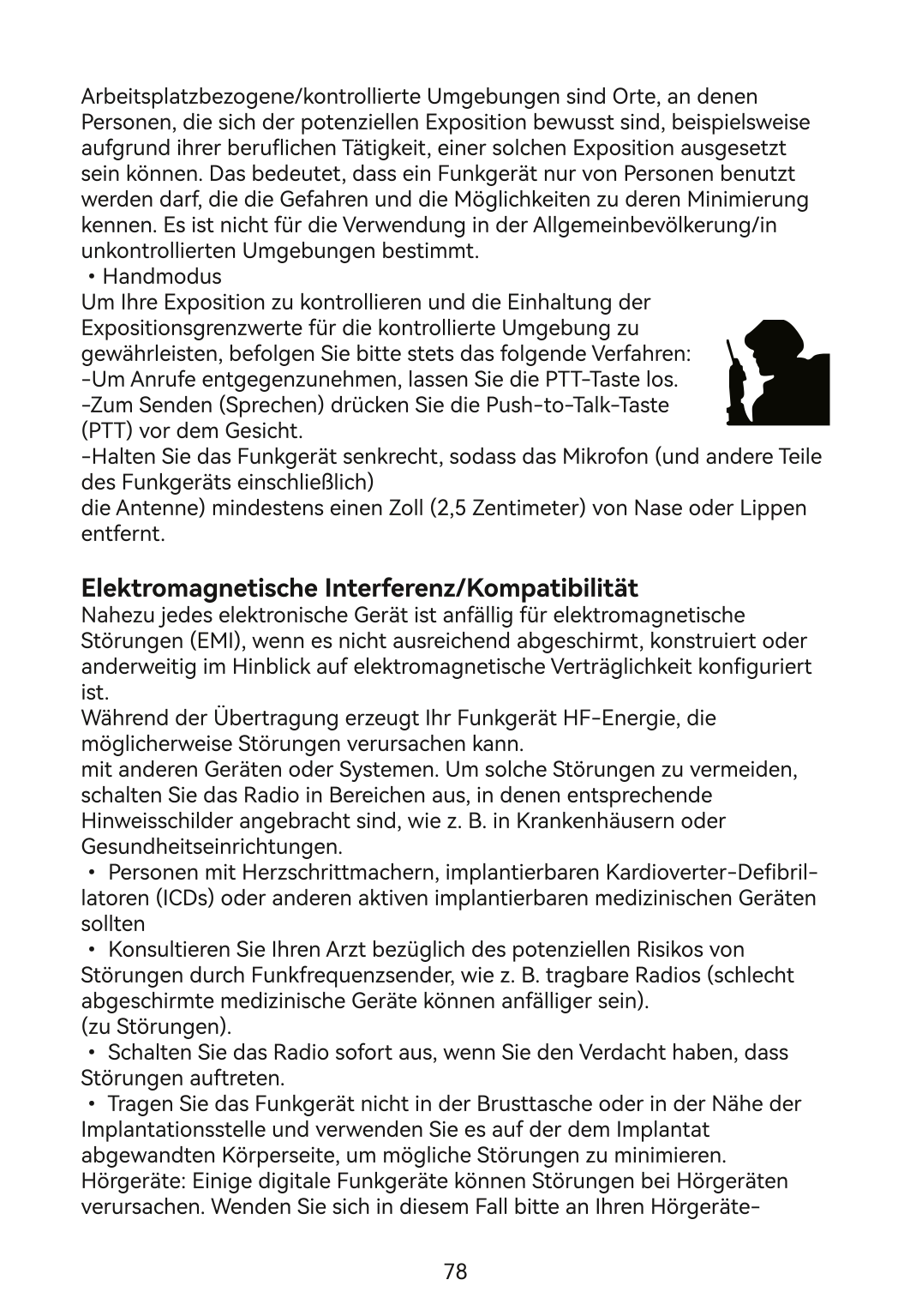 Arbeitsplatzbezogene/kontrollierte Umgebungen sind Orte, an denen Personen, die sich der potenziellen Exposition bewusst sind, beispielsweise aufgrund ihrer beruflichen Tätigkeit, einer solchen Exposition ausgesetzt sein können. Das bedeutet, dass ein Funkgerät nur von Personen benutzt werden darf, die die Gefahren und die Möglichkeiten zu deren Minimierung kennen. Es ist nicht für die Verwendung in der Allgemeinbevölkerung/in unkontrollierten Umgebungen bestimmt.
• Handmodus
Um Ihre Exposition zu kontrollieren und die Einhaltung der Expositionsgrenzwerte für die kontrollierte Umgebung zu gewährleisten, befolgen Sie bitte stets das folgende Verfahren:
-Um Anrufe entgegenzunehmen, lassen Sie die PTT-Taste los.
-Zum Senden (Sprechen) drücken Sie die Push-to-Talk-Taste (PTT) vor dem Gesicht.
-Halten Sie das Funkgerät senkrecht, sodass das Mikrofon (und andere Teile des Funkgeräts einschließlich)
die Antenne) mindestens einen Zoll (2,5 Zentimeter) von Nase oder Lippen entfernt.

Elektromagnetische Interferenz/Kompatibilität
Nahezu jedes elektronische Gerät ist anfällig für elektromagnetische Störungen (EMI), wenn es nicht ausreichend abgeschirmt, konstruiert oder anderweitig im Hinblick auf elektromagnetische Verträglichkeit konfiguriert ist.
Während der Übertragung erzeugt Ihr Funkgerät HF-Energie, die möglicherweise Störungen verursachen kann.
mit anderen Geräten oder Systemen. Um solche Störungen zu vermeiden, schalten Sie das Radio in Bereichen aus, in denen entsprechende Hinweisschilder angebracht sind, wie z. B. in Krankenhäusern oder Gesundheitseinrichtungen.
• Personen mit Herzschrittmachern, implantierbaren Kardioverter-Defibrillatoren (ICDs) oder anderen aktiven implantierbaren medizinischen Geräten sollten
• Konsultieren Sie Ihren Arzt bezüglich des potenziellen Risikos von Störungen durch Funkfrequenzsender, wie z. B. tragbare Radios (schlecht abgeschirmte medizinische Geräte können anfälliger sein).
(zu Störungen).
• Schalten Sie das Radio sofort aus, wenn Sie den Verdacht haben, dass Störungen auftreten.
• Tragen Sie das Funkgerät nicht in der Brusttasche oder in der Nähe der Implantationsstelle und verwenden Sie es auf der dem Implantat abgewandten Körperseite, um mögliche Störungen zu minimieren.
Hörgeräte: Einige digitale Funkgeräte können Störungen bei Hörgeräten verursachen. Wenden Sie sich in diesem Fall bitte an Ihren Hörgeräte-

78